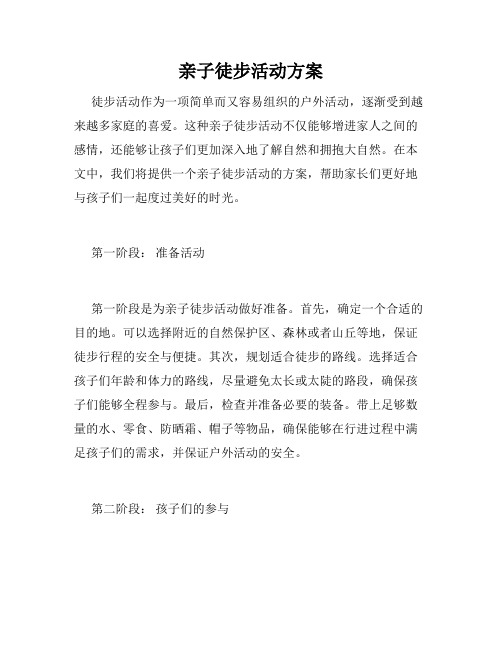 亲子徒步活动方案

徒步活动作为一项简单而又容易组织的户外活动，逐渐受到越来越多家庭的喜爱。这种亲子徒步活动不仅能够增进家人之间的感情，还能够让孩子们更加深入地了解自然和拥抱大自然。在本文中，我们将提供一个亲子徒步活动的方案，帮助家长们更好地与孩子们一起度过美好的时光。

第一阶段： 准备活动

第一阶段是为亲子徒步活动做好准备。首先，确定一个合适的目的地。可以选择附近的自然保护区、森林或者山丘等地，保证徒步行程的安全与便捷。其次，规划适合徒步的路线。选择适合孩子们年龄和体力的路线，尽量避免太长或太陡的路段，确保孩子们能够全程参与。最后，检查并准备必要的装备。带上足够数量的水、零食、防晒霜、帽子等物品，确保能够在行进过程中满足孩子们的需求，并保证户外活动的安全。

第二阶段： 孩子们的参与